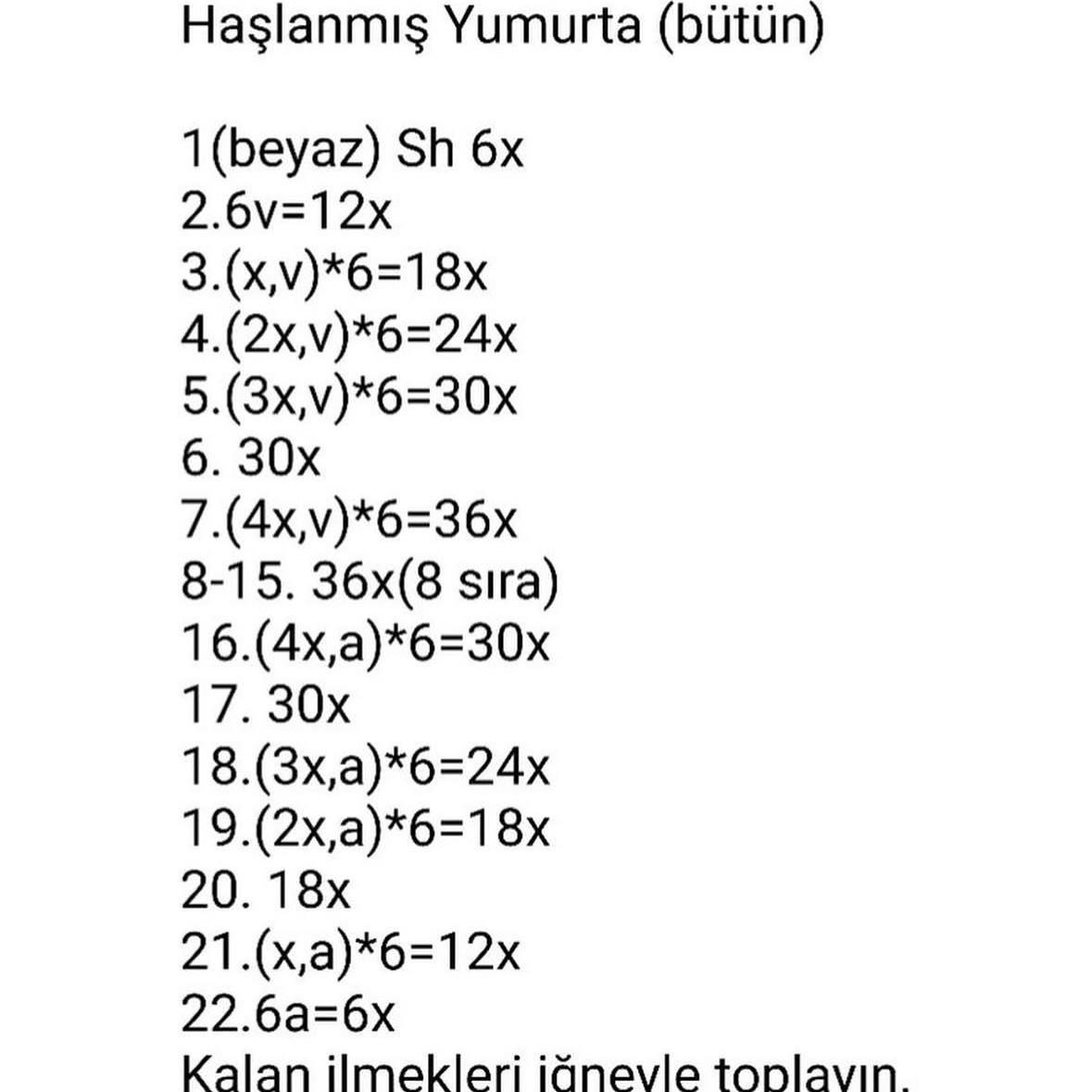 Haşlanmış Yumurta (bütün)

1(beyaz) Sh 6x
2.6v=12x
3.(x,v)*6=18x
4.(2x,v)*6=24x
5.(3x,v)*6=30x
6. 30x
7.(4x,v)*6=36x
8-15. 36x(8 sıra)
16.(4x,a)*6=30x
17. 30x
18.(3x,a)*6=24x
19.(2x,a)*6=18x
20. 18x
21.(x,a)*6=12x
22.6a=6x
Kalan ilmekleri iğneyle toplayın.